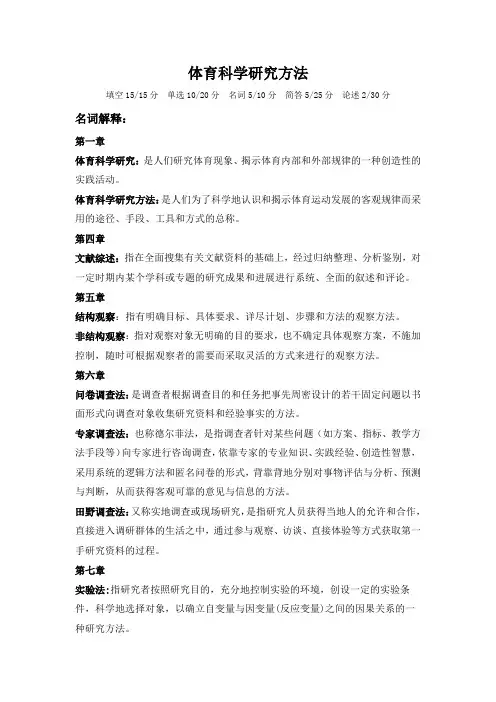 体育科学研究方法

填空 15/15 分　单选 10/20 分　名词 5/10 分　简答 5/25 分　论述 2/30 分

名词解释：

第一章

体育科学研究：是人们研究体育现象、揭示体育内部和外部规律的一种创造性的实践活动。

体育科学研究方法：是人们为了科学地认识和揭示体育运动发展的客观规律而采用的途径、手段、工具和方式的总称。

第四章

文献综述：指在全面搜集有关文献资料的基础上，经过归纳整理、分析鉴别，对一定时期内某个学科或专题的研究成果和进展进行系统、全面的叙述和评论。

第五章

结构观察：指有明确目标、具体要求、详尽计划、步骤和方法的观察方法。

非结构观察：指对观察对象无明确的目的要求，也不确定具体观察方案，不施加控制，随时可根据观察者的需要而采取灵活的方式来进行的观察方法。

第六章

问卷调查法：是调查者根据调查目的和任务把事先周密设计的若干固定问题以书面形式向调查对象收集研究资料和经验事实的方法。

专家调查法：也称德尔菲法，是指调查者针对某些问题（如方案、指标、教学方法手段等）向专家进行咨询调查，依靠专家的专业知识、实践经验、创造性智慧，采用系统的逻辑方法和匿名问卷的形式，背靠背地分别对事物评估与分析、预测与判断，从而获得客观可靠的意见与信息的方法。

田野调查法：又称实地调查或现场研究，是指研究人员获得当地人的允许和合作，直接进入调研群体的生活之中，通过参与观察、访谈、直接体验等方式获取第一手研究资料的过程。

第七章

实验法：指研究者按照研究目的，充分地控制实验的环境，创设一定的实验条件，科学地选择对象，以确立自变量与因变量（反应变量）之间的因果关系的一种研究方法。